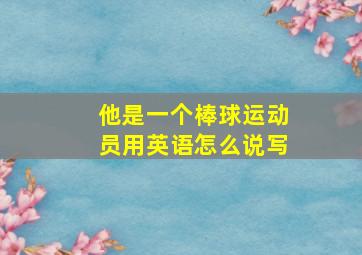 他是一个棒球运动员用英语怎么说写